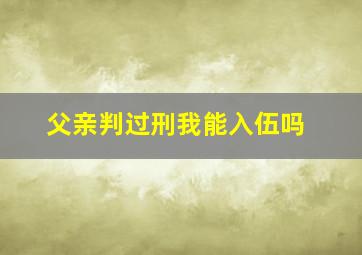 父亲判过刑我能入伍吗